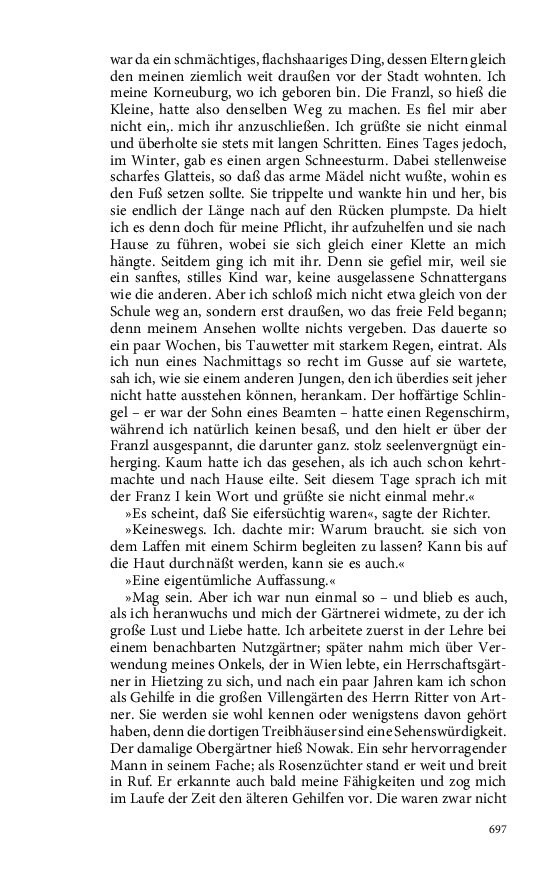 war da ein schmächtiges, flachshaariges Ding, dessen Eltern gleich den meinen ziemlich weit draußen vor der Stadt wohnten. Ich meine Korneuburg, wo ich geboren bin. Die Franzl, so hieß die Kleine, hatte also denselben Weg zu machen. Es fiel mir aber nicht ein,. mich ihr anzuschließen. Ich grüßte sie nicht einmal und überholte sie stets mit langen Schritten. Eines Tages jedoch, im Winter, gab es einen argen Schneesturm. Dabei stellenweise scharfes Glatteis, so daß das arme Mädel nicht wußte, wohin es den Fuß setzen sollte. Sie trippelte und wankte hin und her, bis sie endlich der Länge nach auf den Rücken plumpste. Da hielt ich es denn doch für meine Pflicht, ihr aufzuhelfen und sie nach Hause zu führen, wobei sie sich gleich einer Klette an mich hängte. Seitdem ging ich mit ihr. Denn sie gefiel mir, weil sie ein sanftes, stilles Kind war, keine ausgelassene Schnattergans wie die anderen. Aber ich schloß mich nicht etwa gleich von der Schule weg an, sondern erst draußen, wo das freie Feld begann; denn meinem Ansehen wollte nichts vergeben. Das dauerte so ein paar Wochen, bis Tauwetter mit starkem Regen, eintrat. Als ich nun eines Nachmittags so recht im Gusse auf sie wartete, sah ich, wie sie einem anderen Jungen, den ich überdies seit jeher nicht hatte ausstehen können, herankam. Der hoffärtige Schlingel – er war der Sohn eines Beamten – hatte einen Regenschirm, während ich natürlich keinen besaß, und den hielt er über der Franzl ausgespannt, die darunter ganz. stolz seelenvergnügt einherging. Kaum hatte ich das gesehen, als ich auch schon kehrtmachte und nach Hause eilte. Seit diesem Tage sprach ich mit der Franz I kein Wort und grüßte sie nicht einmal mehr.«

»Es scheint, daß Sie eifersüchtig waren«, sagte der Richter.

»Keineswegs. Ich. dachte mir: Warum braucht. sie sich von dem Laffen mit einem Schirm begleiten zu lassen? Kann bis auf die Haut durchnäßt werden, kann sie es auch.«

»Eine eigentümliche Auffassung.«

»Mag sein. Aber ich war nun einmal so – und blieb es auch, als ich heranwuchs und mich der Gärtnerei widmete, zu der ich große Lust und Liebe hatte. Ich arbeitete zuerst in der Lehre bei einem benachbarten Nutzgärtner; später nahm mich über Verwendung meines Onkels, der in Wien lebte, ein Herrschaftsgärtner in Hietzing zu sich, und nach ein paar Jahren kam ich schon als Gehilfe in die großen Villengärten des Herrn Ritter von Artner. Sie werden sie wohl kennen oder wenigstens davon gehört haben, denn die dortigen Treibhäuser sind eine Sehenswürdigkeit. Der damalige Obergärtner hieß Nowak. Ein sehr hervorragender Mann in seinem Fache; als Rosenzüchter stand er weit und breit in Ruf. Er erkannte auch bald meine Fähigkeiten und zog mich im Laufe der Zeit den älteren Gehilfen vor. Die waren zwar nicht

697